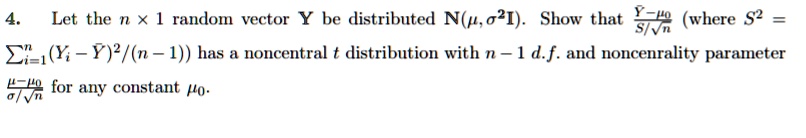 4. Let the $n \times 1$ random vector $\mathbf{Y}$ be distributed $\mathbf{N}(\mu, \sigma^2\mathbf{I})$. Show that $\frac{\bar{Y}-\mu_0}{S/\sqrt{n}}$ (where $S^2 = \sum_{i=1}^{n}(Y_i - \bar{Y})^2/(n-1)$) has a noncentral $t$ distribution with $n-1$ $d.f.$ and noncenrality parameter $\frac{\mu-\mu_0}{\sigma/\sqrt{n}}$ for any constant $\mu_0$.